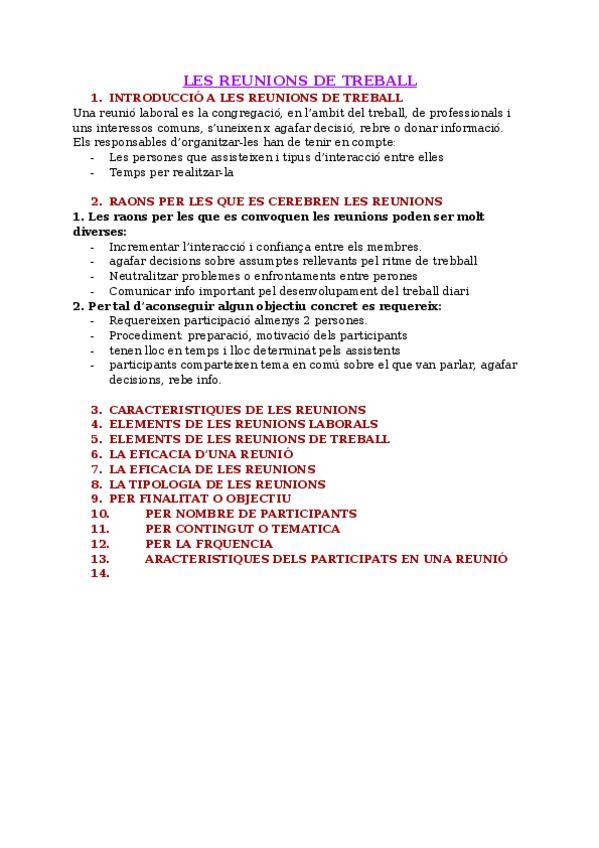 LES REUNIONS DE TREBALL

1. INTRODUCCIÓ A LES REUNIONS DE TREBALL

Una reunió laboral es la congregació, en l'ambit del treball, de professionals i uns interessos comuns, s'uneixen x agafar decisió, rebre o donar informació. Els responsables d'organitzar-les han de tenir en compte:
- Les persones que assisteixen i tipus d'interacció entre elles
- Temps per realitzar-la

2. RAONS PER LES QUE ES CEREBREN LES REUNIONS

1. Les raons per les que es convoquen les reunions poden ser molt diverses:
- Incrementar l'interacció i confiança entre els membres.
- agafar decisions sobre assumptes rellevants pel ritme de trebball
- Neutralitzar problemes o enfrontaments entre perones
- Comunicar info important pel desenvolupament del treball diari

2. Per tal d'aconseguir algun objectiu concret es requereix:
- Requereixen participació almenys 2 persones.
- Procediment: preparació, motivació dels participants
- tenen lloc en temps i lloc determinat pels assistents
- participants comparteixen tema en comú sobre el que van parlar, agafar decisions, rebe info.

3. CARACTERISTIQUES DE LES REUNIONS
4. ELEMENTS DE LES REUNIONS LABORALS
5. ELEMENTS DE LES REUNIONS DE TREBALL
6. LA EFICACIA D'UNA REUNIÓ
7. LA EFICACIA DE LES REUNIONS
8. LA TIPOLOGIA DE LES REUNIONS
9. PER FINALITAT O OBJECTIU
10. PER NOMBRE DE PARTICIPANTS
11. PER CONTINGUT O TEMATICA
12. PER LA FRQUENCIA
13. ARACTERISTIQUES DELS PARTICIPATS EN UNA REUNIÓ
14.